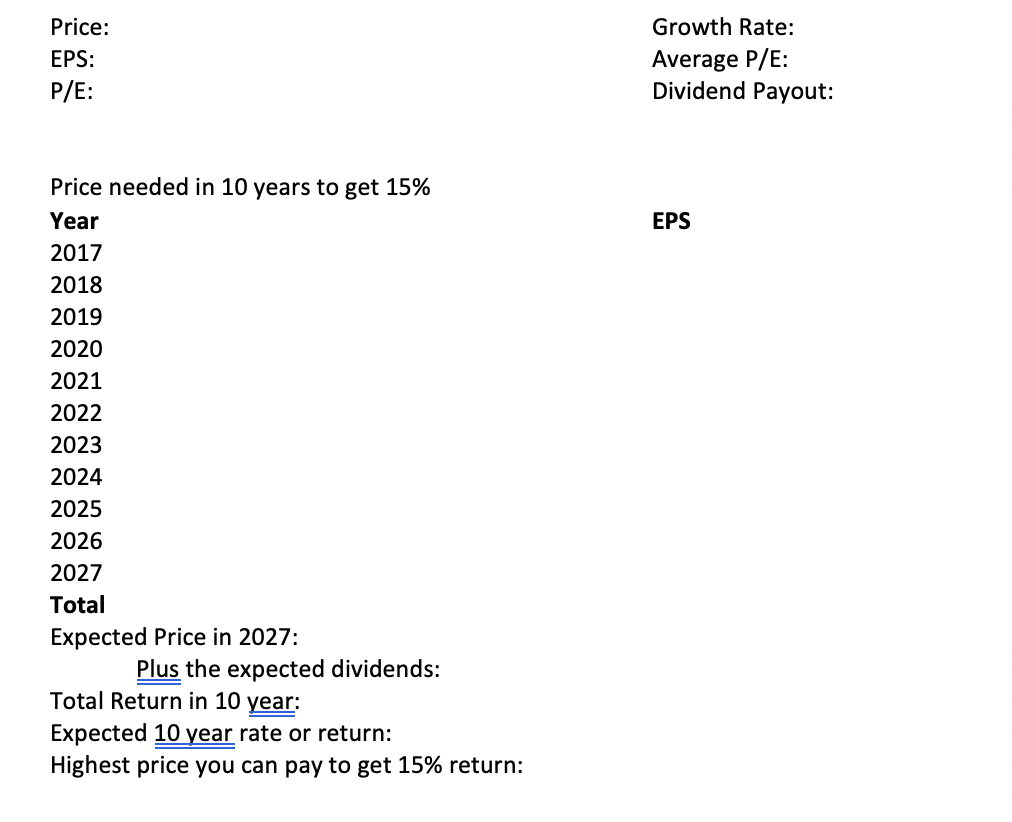 Price:
EPS:
P/E:

Growth Rate:
Average P/E:
Dividend Payout:

Price needed in 10 years to get 15%

| Year | EPS |
|---|---|
| 2017 | |
| 2018 | |
| 2019 | |
| 2020 | |
| 2021 | |
| 2022 | |
| 2023 | |
| 2024 | |
| 2025 | |
| 2026 | |
| 2027 | |
| Total | |

Expected Price in 2027:
Plus the expected dividends:
Total Return in 10 year:
Expected 10 year rate or return:
Highest price you can pay to get 15% return: